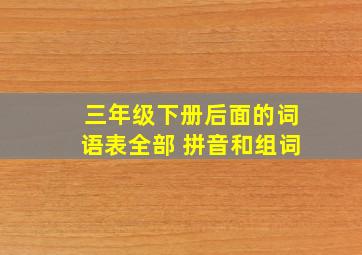 三年级下册后面的词语表全部 拼音和组词